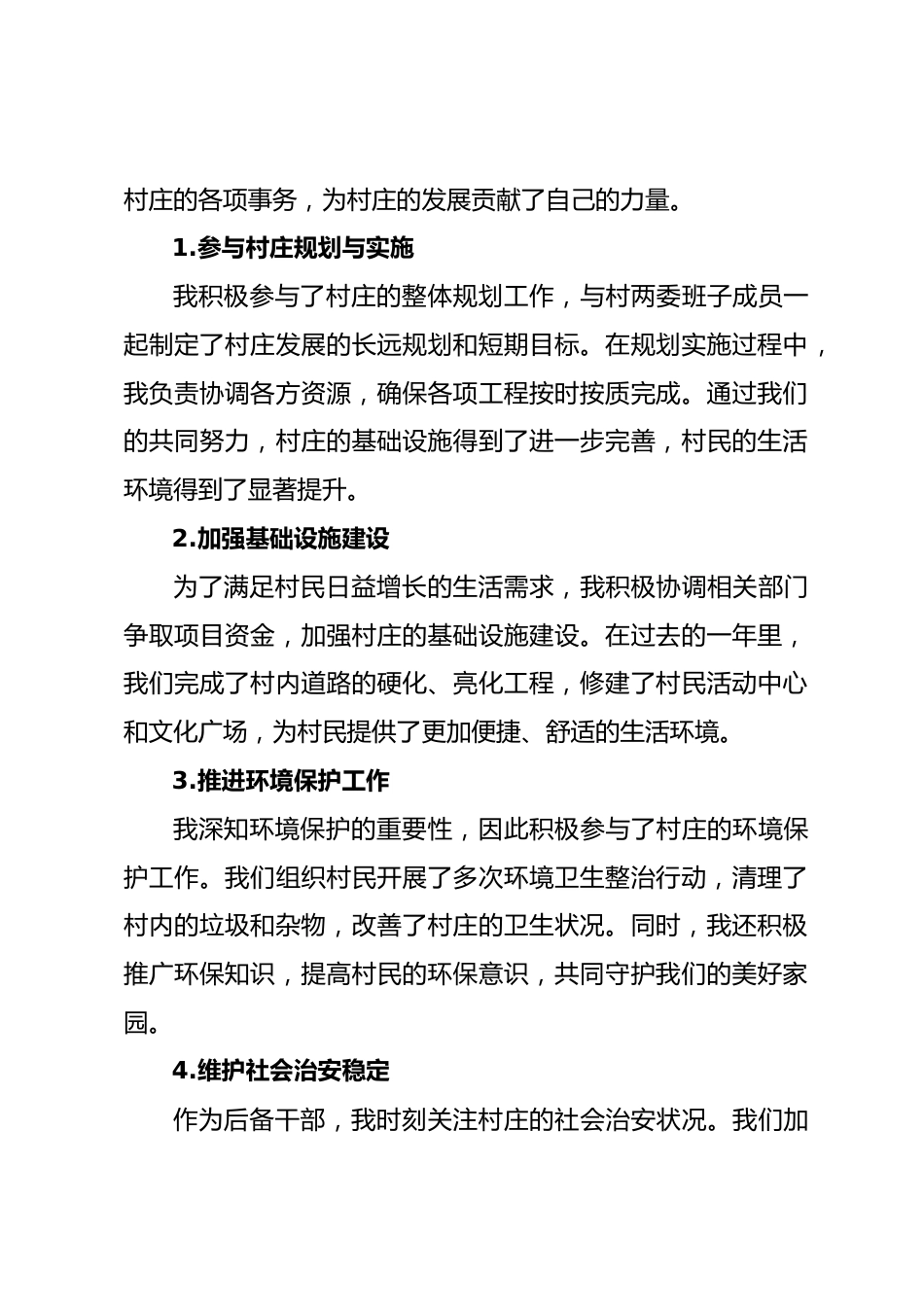 村庄的各项事务，为村庄的发展贡献了自己的力量。

1.参与村庄规划与实施

我积极参与了村庄的整体规划工作，与村两委班子成员一起制定了村庄发展的长远规划和短期目标。在规划实施过程中，我负责协调各方资源，确保各项工程按时按质完成。通过我们的共同努力，村庄的基础设施得到了进一步完善，村民的生活环境得到了显著提升。

2.加强基础设施建设

为了满足村民日益增长的生活需求，我积极协调相关部门争取项目资金，加强村庄的基础设施建设。在过去的一年里，我们完成了村内道路的硬化、亮化工程，修建了村民活动中心和文化广场，为村民提供了更加便捷、舒适的生活环境。

3.推进环境保护工作

我深知环境保护的重要性，因此积极参与了村庄的环境保护工作。我们组织村民开展了多次环境卫生整治行动，清理了村内的垃圾和杂物，改善了村庄的卫生状况。同时，我还积极推广环保知识，提高村民的环保意识，共同守护我们的美好家园。

4.维护社会治安稳定

作为后备干部，我时刻关注村庄的社会治安状况。我们加